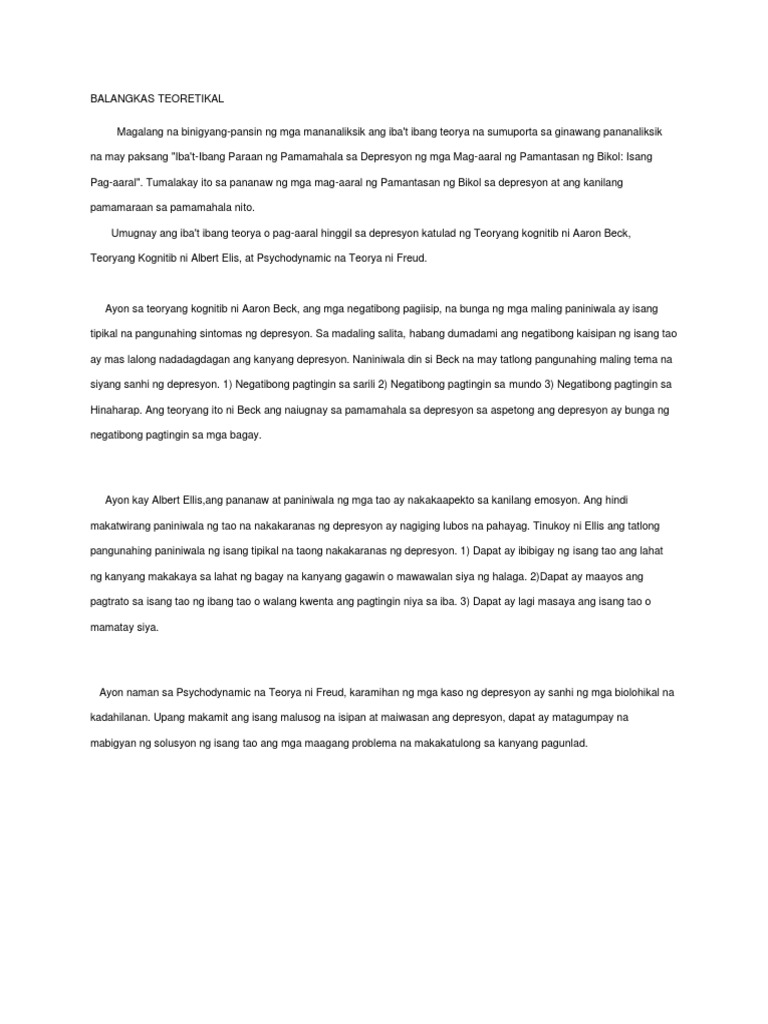 BALANGKAS TEORETIKAL

Magalang na binigyang-pansin ng mga mananaliksik ang iba't ibang teorya na sumuporta sa ginawang pananaliksik na may paksang "Iba't-Ibang Paraan ng Pamamahala sa Depresyon ng mga Mag-aaral ng Pamantasan ng Bikol: Isang Pag-aaral". Tumalakay ito sa pananaw ng mga mag-aaral ng Pamantasan ng Bikol sa depresyon at ang kanilang pamamaraan sa pamamahala nito.

Umugnay ang iba't ibang teorya o pag-aaral hinggil sa depresyon katulad ng Teoryang kognitib ni Aaron Beck, Teoryang Kognitib ni Albert Elis, at Psychodynamic na Teorya ni Freud.

Ayon sa teoryang kognitib ni Aaron Beck, ang mga negatibong pagiisip, na bunga ng mga maling paniniwala ay isang tipikal na pangunahing sintomas ng depresyon. Sa madaling salita, habang dumadami ang negatibong kaisipan ng isang tao ay mas lalong nadadagdagan ang kanyang depresyon. Naniniwala din si Beck na may tatlong pangunahing maling tema na siyang sanhi ng depresyon. 1) Negatibong pagtingin sa sarili 2) Negatibong pagtingin sa mundo 3) Negatibong pagtingin sa Hinaharap. Ang teoryang ito ni Beck ang naiugnay sa pamamahala sa depresyon sa aspetong ang depresyon ay bunga ng negatibong pagtingin sa mga bagay.

Ayon kay Albert Ellis,ang pananaw at paniniwala ng mga tao ay nakakaapekto sa kanilang emosyon. Ang hindi makatwirang paniniwala ng tao na nakakaranas ng depresyon ay nagiging lubos na pahayag. Tinukoy ni Ellis ang tatlong pangunahing paniniwala ng isang tipikal na taong nakakaranas ng depresyon. 1) Dapat ay ibibigay ng isang tao ang lahat ng kanyang makakaya sa lahat ng bagay na kanyang gagawin o mawawalan siya ng halaga. 2)Dapat ay maayos ang pagtrato sa isang tao ng ibang tao o walang kwenta ang pagtingin niya sa iba. 3) Dapat ay lagi masaya ang isang tao o mamatay siya.

Ayon naman sa Psychodynamic na Teorya ni Freud, karamihan ng mga kaso ng depresyon ay sanhi ng mga biolohikal na kadahilanan. Upang makamit ang isang malusog na isipan at maiwasan ang depresyon, dapat ay matagumpay na mabigyan ng solusyon ng isang tao ang mga maagang problema na makakatulong sa kanyang pagunlad.